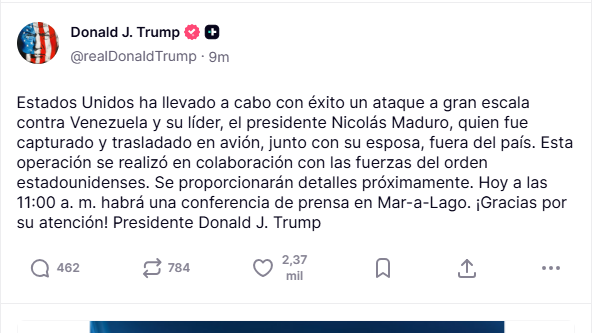 Donald J. Trump
@realDonaldTrump · 9m

Estados Unidos ha llevado a cabo con éxito un ataque a gran escala contra Venezuela y su líder, el presidente Nicolás Maduro, quien fue capturado y trasladado en avión, junto con su esposa, fuera del país. Esta operación se realizó en colaboración con las fuerzas del orden estadounidenses. Se proporcionarán detalles próximamente. Hoy a las 11:00 a. m. habrá una conferencia de prensa en Mar-a-Lago. ¡Gracias por su atención! Presidente Donald J. Trump

462 784 2,37 mil